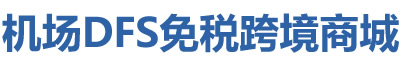 机场DFS免税跨境商城